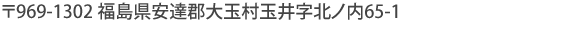 〒969-1302 福島県安達郡大玉村玉井字北ノ内65-1